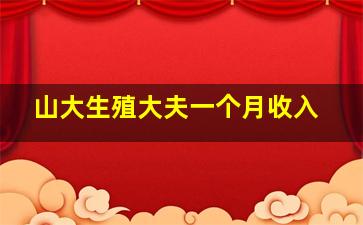 山大生殖大夫一个月收入